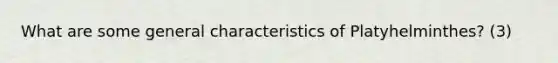 What are some general characteristics of Platyhelminthes? (3)